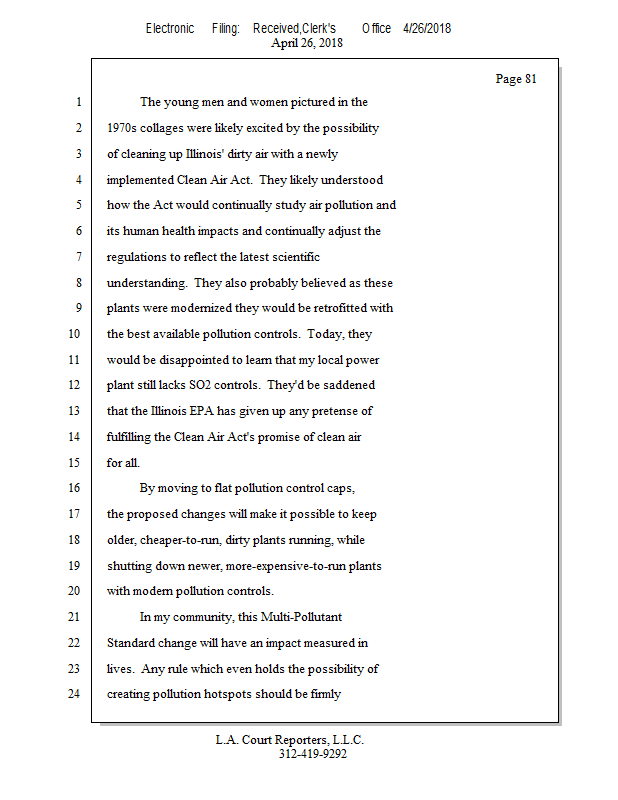 Electronic Filing: Received,Clerk's Office 4/26/2018
April 26, 2018

Page 81

1 The young men and women pictured in the
2 1970s collages were likely excited by the possibility
3 of cleaning up Illinois' dirty air with a newly
4 implemented Clean Air Act. They likely understood
5 how the Act would continually study air pollution and
6 its human health impacts and continually adjust the
7 regulations to reflect the latest scientific
8 understanding. They also probably believed as these
9 plants were modernized they would be retrofitted with
10 the best available pollution controls. Today, they
11 would be disappointed to learn that my local power
12 plant still lacks SO2 controls. They'd be saddened
13 that the Illinois EPA has given up any pretense of
14 fulfilling the Clean Air Act's promise of clean air
15 for all.
16 By moving to flat pollution control caps,
17 the proposed changes will make it possible to keep
18 older, cheaper-to-run, dirty plants running, while
19 shutting down newer, more-expensive-to-run plants
20 with modern pollution controls.
21 In my community, this Multi-Pollutant
22 Standard change will have an impact measured in
23 lives. Any rule which even holds the possibility of
24 creating pollution hotspots should be firmly

L.A. Court Reporters, L.L.C.
312-419-9292